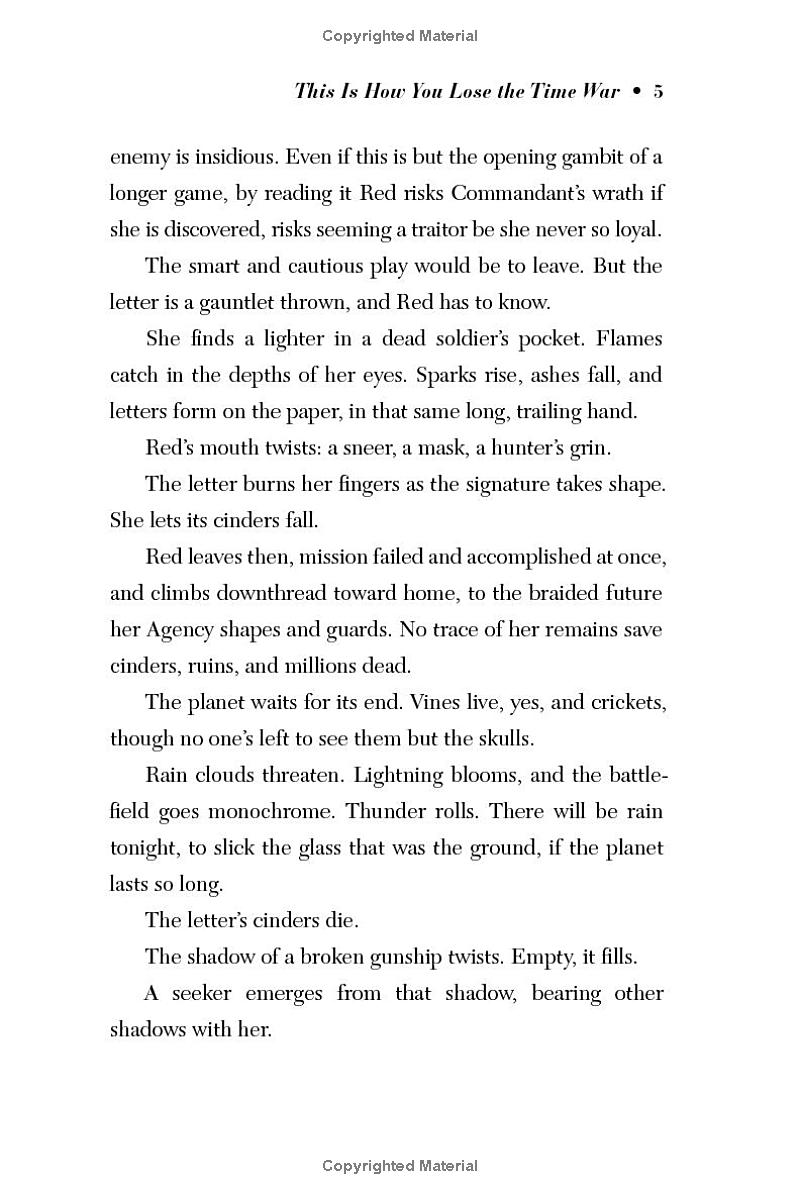 Copyrighted Material

This Is How You Lose the Time War • 5

enemy is insidious. Even if this is but the opening gambit of a longer game, by reading it Red risks Commandant's wrath if she is discovered, risks seeming a traitor be she never so loyal.

The smart and cautious play would be to leave. But the letter is a gauntlet thrown, and Red has to know.

She finds a lighter in a dead soldier's pocket. Flames catch in the depths of her eyes. Sparks rise, ashes fall, and letters form on the paper, in that same long, trailing hand.

Red's mouth twists: a sneer, a mask, a hunter's grin.

The letter burns her fingers as the signature takes shape. She lets its cinders fall.

Red leaves then, mission failed and accomplished at once, and climbs downthread toward home, to the braided future her Agency shapes and guards. No trace of her remains save cinders, ruins, and millions dead.

The planet waits for its end. Vines live, yes, and crickets, though no one's left to see them but the skulls.

Rain clouds threaten. Lightning blooms, and the battlefield goes monochrome. Thunder rolls. There will be rain tonight, to slick the glass that was the ground, if the planet lasts so long.

The letter's cinders die.

The shadow of a broken gunship twists. Empty, it fills.

A seeker emerges from that shadow, bearing other shadows with her.

Copyrighted Material